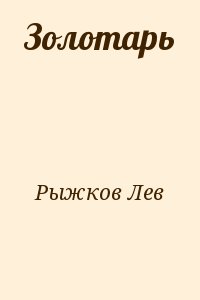 Золотарь

Рыжков Лев